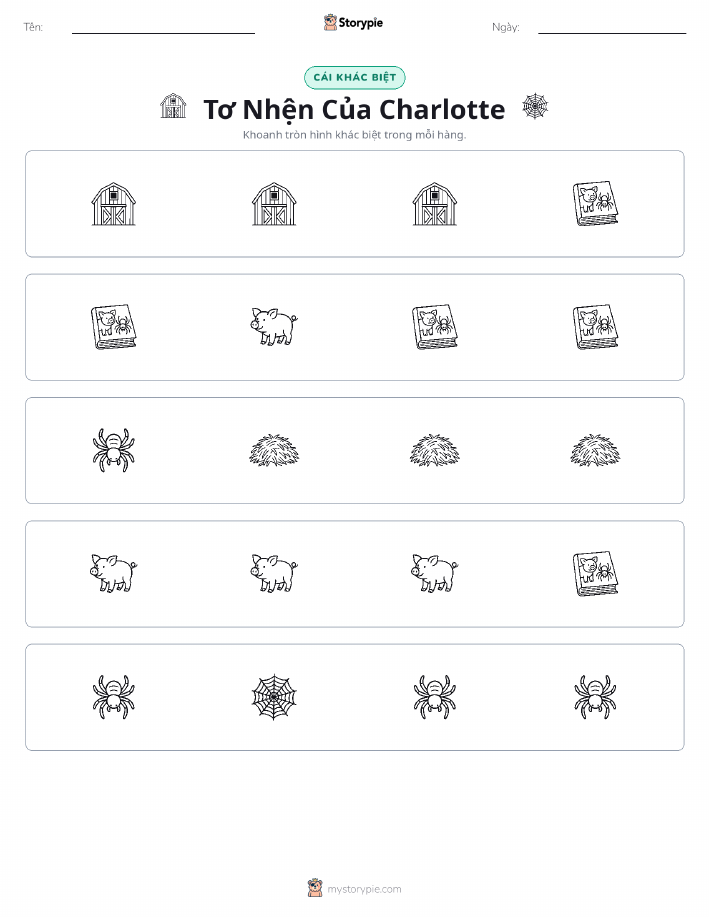 Tên:

Storypie

Ngày:

CÁI KHÁC BIỆT

Tơ Nhện Của Charlotte

Khoanh tròn hình khác biệt trong mỗi hàng.

mystorypie.com